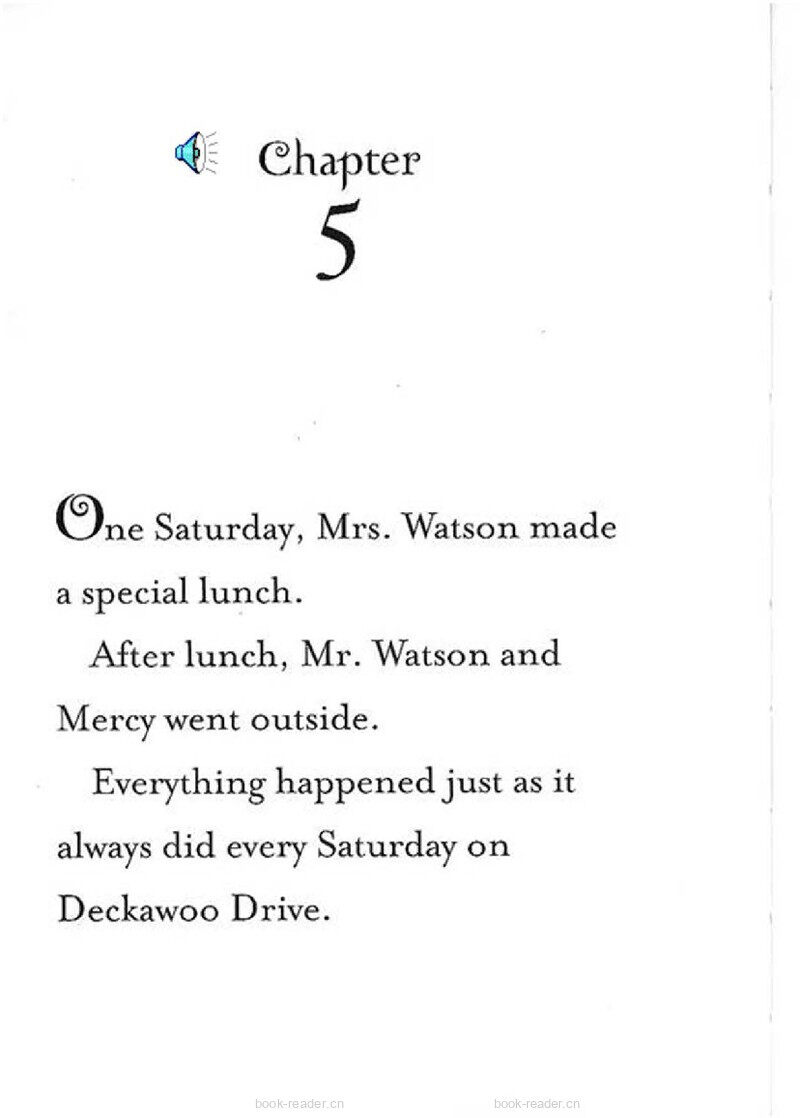 Chapter
5

One Saturday, Mrs. Watson made a special lunch.

After lunch, Mr. Watson and Mercy went outside.

Everything happened just as it always did every Saturday on Deckawoo Drive.

book-reader.cn